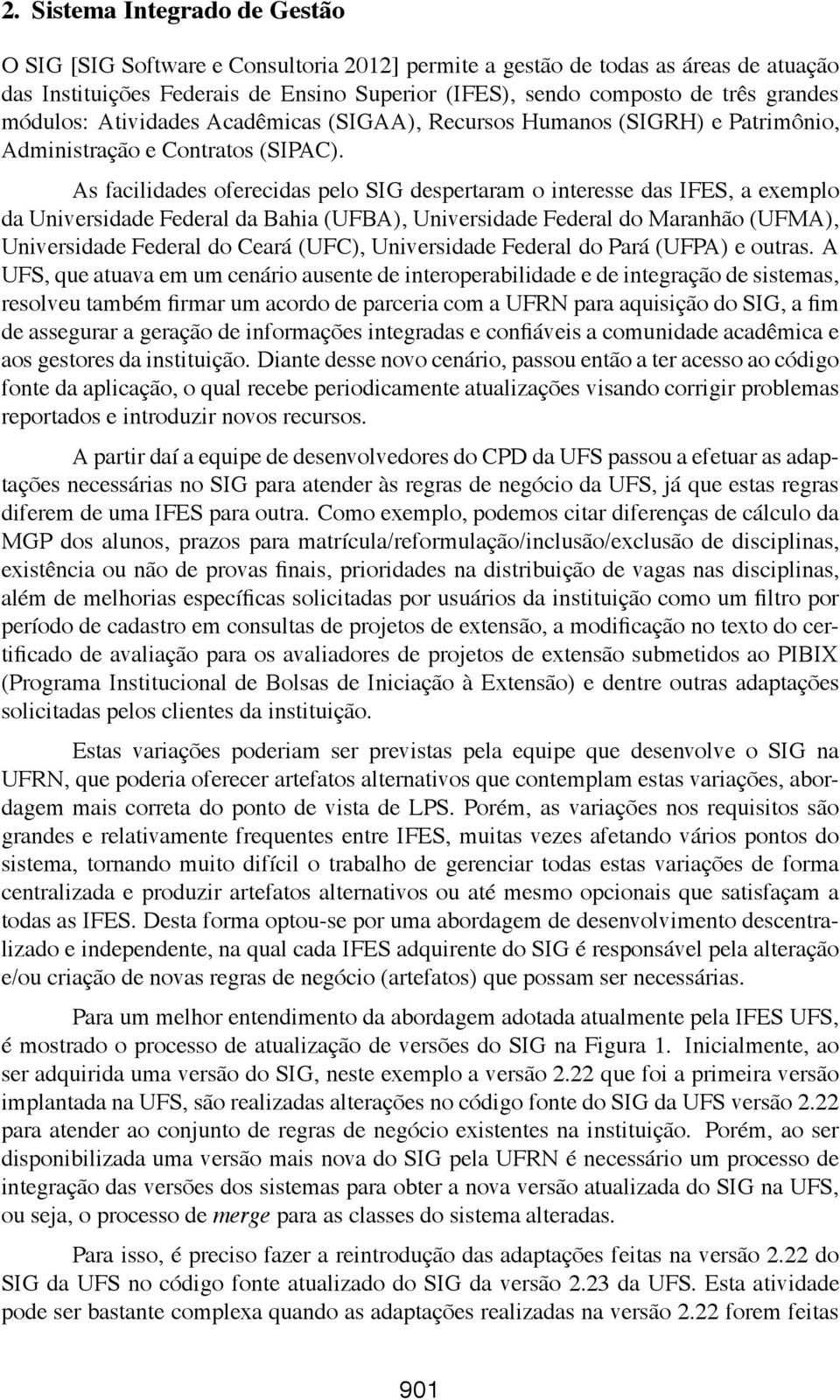 2. Sistema Integrado de Gestão

O SIG [SIG Software e Consultoria 2012] permite a gestão de todas as áreas de atuação das Instituições Federais de Ensino Superior (IFES), sendo composto de três grandes módulos: Atividades Acadêmicas (SIGAA), Recursos Humanos (SIGRH) e Patrimônio, Administração e Contratos (SIPAC).

As facilidades oferecidas pelo SIG despertaram o interesse das IFES, a exemplo da Universidade Federal da Bahia (UFBA), Universidade Federal do Maranhão (UFMA), Universidade Federal do Ceará (UFC), Universidade Federal do Pará (UFPA) e outras. A UFS, que atuava em um cenário ausente de interoperabilidade e de integração de sistemas, resolveu também firmar um acordo de parceria com a UFRN para aquisição do SIG, a fim de assegurar a geração de informações integradas e confiáveis a comunidade acadêmica e aos gestores da instituição. Diante desse novo cenário, passou então a ter acesso ao código fonte da aplicação, o qual recebe periodicamente atualizações visando corrigir problemas reportados e introduzir novos recursos.

A partir daí a equipe de desenvolvedores do CPD da UFS passou a efetuar as adaptações necessárias no SIG para atender às regras de negócio da UFS, já que estas regras diferem de uma IFES para outra. Como exemplo, podemos citar diferenças de cálculo da MGP dos alunos, prazos para matrícula/reformulação/inclusão/exclusão de disciplinas, existência ou não de provas finais, prioridades na distribuição de vagas nas disciplinas, além de melhorias específicas solicitadas por usuários da instituição como um filtro por período de cadastro em consultas de projetos de extensão, a modificação no texto do certificado de avaliação para os avaliadores de projetos de extensão submetidos ao PIBIX (Programa Institucional de Bolsas de Iniciação à Extensão) e dentre outras adaptações solicitadas pelos clientes da instituição.

Estas variações poderiam ser previstas pela equipe que desenvolve o SIG na UFRN, que poderia oferecer artefatos alternativos que contemplam estas variações, abordagem mais correta do ponto de vista de LPS. Porém, as variações nos requisitos são grandes e relativamente frequentes entre IFES, muitas vezes afetando vários pontos do sistema, tornando muito difícil o trabalho de gerenciar todas estas variações de forma centralizada e produzir artefatos alternativos ou até mesmo opcionais que satisfaçam a todas as IFES. Desta forma optou-se por uma abordagem de desenvolvimento descentralizado e independente, na qual cada IFES adquirente do SIG é responsável pela alteração e/ou criação de novas regras de negócio (artefatos) que possam ser necessárias.

Para um melhor entendimento da abordagem adotada atualmente pela IFES UFS, é mostrado o processo de atualização de versões do SIG na Figura 1. Inicialmente, ao ser adquirida uma versão do SIG, neste exemplo a versão 2.22 que foi a primeira versão implantada na UFS, são realizadas alterações no código fonte do SIG da UFS versão 2.22 para atender ao conjunto de regras de negócio existentes na instituição. Porém, ao ser disponibilizada uma versão mais nova do SIG pela UFRN é necessário um processo de integração das versões dos sistemas para obter a nova versão atualizada do SIG na UFS, ou seja, o processo de merge para as classes do sistema alteradas.

Para isso, é preciso fazer a reintrodução das adaptações feitas na versão 2.22 do SIG da UFS no código fonte atualizado do SIG da versão 2.23 da UFS. Esta atividade pode ser bastante complexa quando as adaptações realizadas na versão 2.22 forem feitas

901